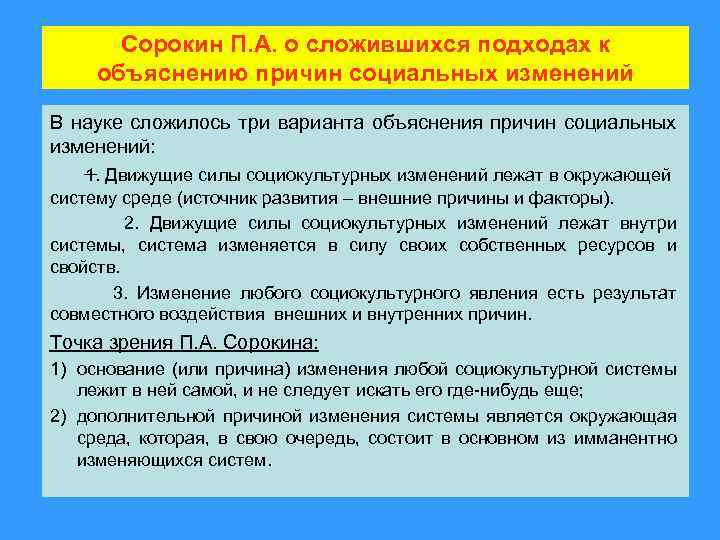 Сорокин П.А. о сложившихся подходах к объяснению причин социальных изменений

В науке сложилось три варианта объяснения причин социальных изменений:

1. Движущие силы социокультурных изменений лежат в окружающей систему среде (источник развития – внешние причины и факторы).

2. Движущие силы социокультурных изменений лежат внутри системы, система изменяется в силу своих собственных ресурсов и свойств.

3. Изменение любого социокультурного явления есть результат совместного воздействия внешних и внутренних причин.

Точка зрения П.А. Сорокина:

1) основание (или причина) изменения любой социокультурной системы лежит в ней самой, и не следует искать его где-нибудь еще;

2) дополнительной причиной изменения системы является окружающая среда, которая, в свою очередь, состоит в основном из имманентно изменяющихся систем.